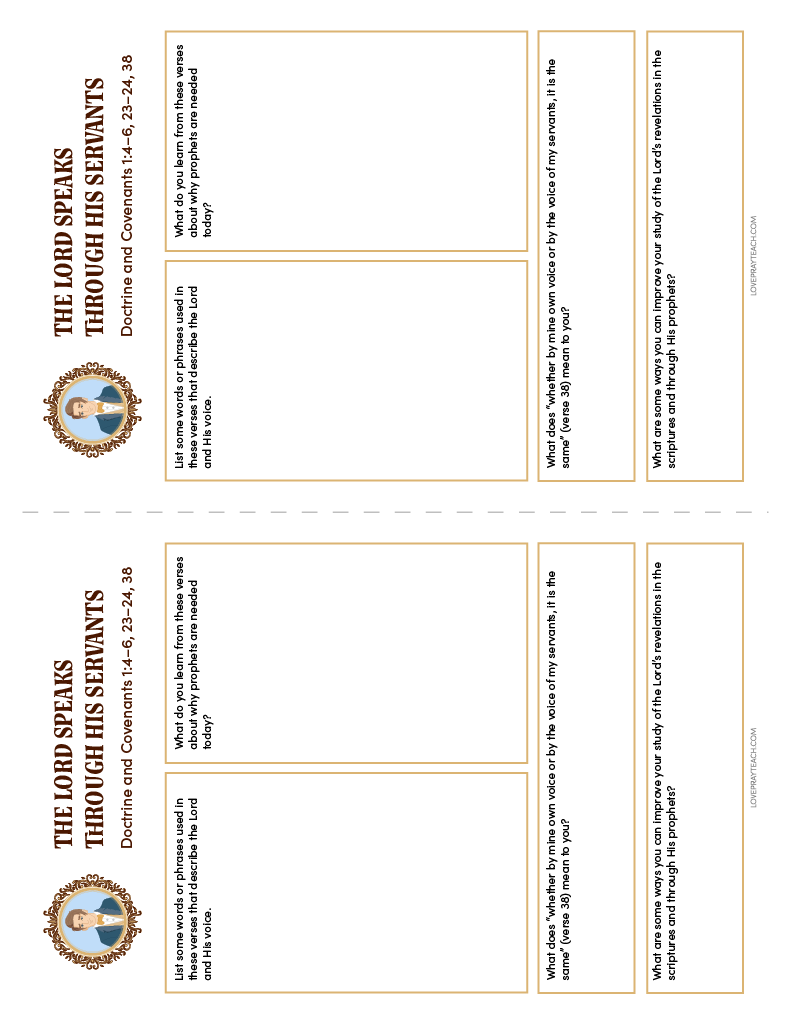 THE LORD SPEAKS THROUGH HIS SERVANTS

Doctrine and Covenants 1:4–6, 23–24, 38

List some words or phrases used in these verses that describe the Lord and His voice.

What do you learn from these verses about why prophets are needed today?

What does "whether by mine own voice or by the voice of my servants, it is the same" (verse 38) mean to you?

What are some ways you can improve your study of the Lord's revelations in the scriptures and through His prophets?

LOVEPRAYTEACH.COM

THE LORD SPEAKS THROUGH HIS SERVANTS

Doctrine and Covenants 1:4–6, 23–24, 38

List some words or phrases used in these verses that describe the Lord and His voice.

What do you learn from these verses about why prophets are needed today?

What does "whether by mine own voice or by the voice of my servants, it is the same" (verse 38) mean to you?

What are some ways you can improve your study of the Lord's revelations in the scriptures and through His prophets?

LOVEPRAYTEACH.COM